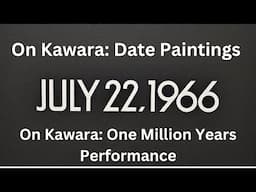 On Kawara: Date Paintings

JULY 22,1966

On Kawara: One Million Years Performance